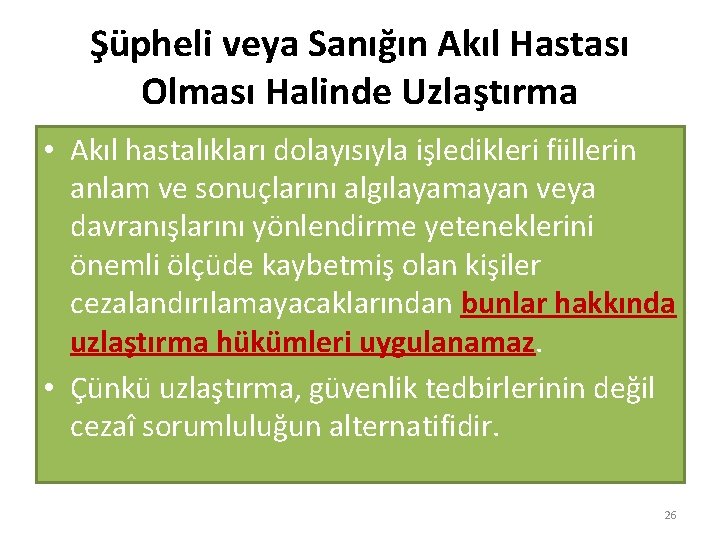 Şüpheli veya Sanığın Akıl Hastası Olması Halinde Uzlaştırma

• Akıl hastalıkları dolayısıyla işledikleri fiillerin anlam ve sonuçlarını algılayamayan veya davranışlarını yönlendirme yeteneklerini önemli ölçüde kaybetmiş olan kişiler cezalandırılamayacaklarından bunlar hakkında uzlaştırma hükümleri uygulanamaz.
• Çünkü uzlaştırma, güvenlik tedbirlerinin değil cezaî sorumluluğun alternatifidir.

26